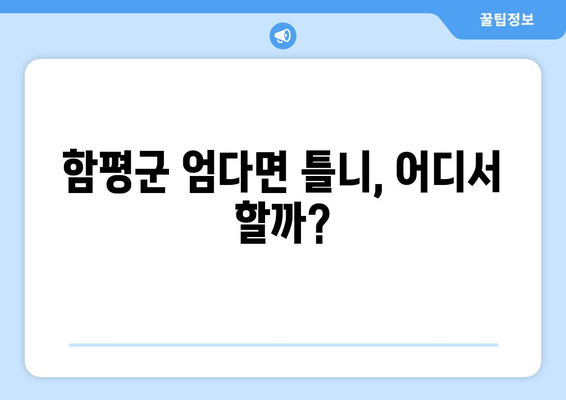 꿀팁정보

함평군 엄다면 틀니, 어디서 할까?